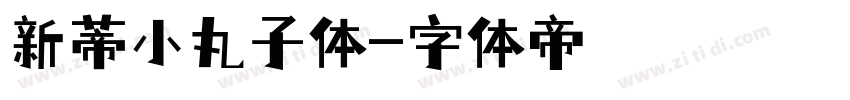 新蒂小丸子体-字体帝

www.zitidi.com www.zitidi.com www.zitidi.com www.zitidi.com